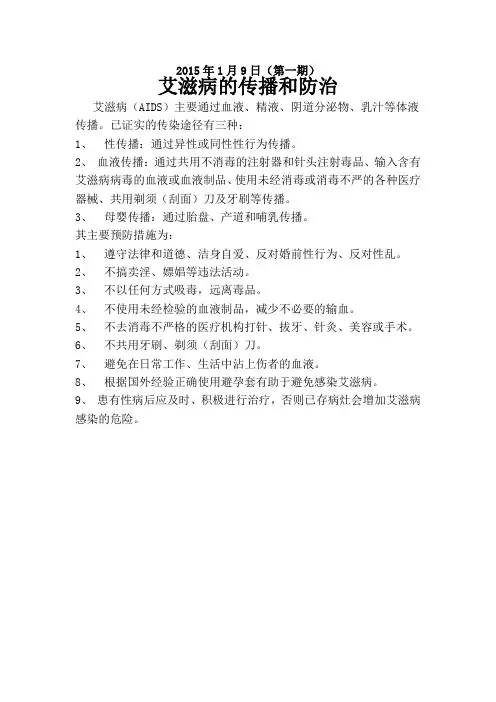 2015年1月9日（第一期）

艾滋病的传播和防治

艾滋病（AIDS）主要通过血液、精液、阴道分泌物、乳汁等体液传播。已证实的传染途径有三种：

1、 性传播：通过异性或同性性行为传播。

2、 血液传播：通过共用不消毒的注射器和针头注射毒品、输入含有艾滋病病毒的血液或血液制品、使用未经消毒或消毒不严的各种医疗器械、共用剃须（刮面）刀及牙刷等传播。

3、 母婴传播：通过胎盘、产道和哺乳传播。

其主要预防措施为：

1、 遵守法律和道德、洁身自爱、反对婚前性行为、反对性乱。

2、 不搞卖淫、嫖娼等违法活动。

3、 不以任何方式吸毒，远离毒品。

4、 不使用未经检验的血液制品，减少不必要的输血。

5、 不去消毒不严格的医疗机构打针、拔牙、针灸、美容或手术。

6、 不共用牙刷、剃须（刮面）刀。

7、 避免在日常工作、生活中沾上伤者的血液。

8、 根据国外经验正确使用避孕套有助于避免感染艾滋病。

9、 患有性病后应及时、积极进行治疗，否则已存病灶会增加艾滋病感染的危险。